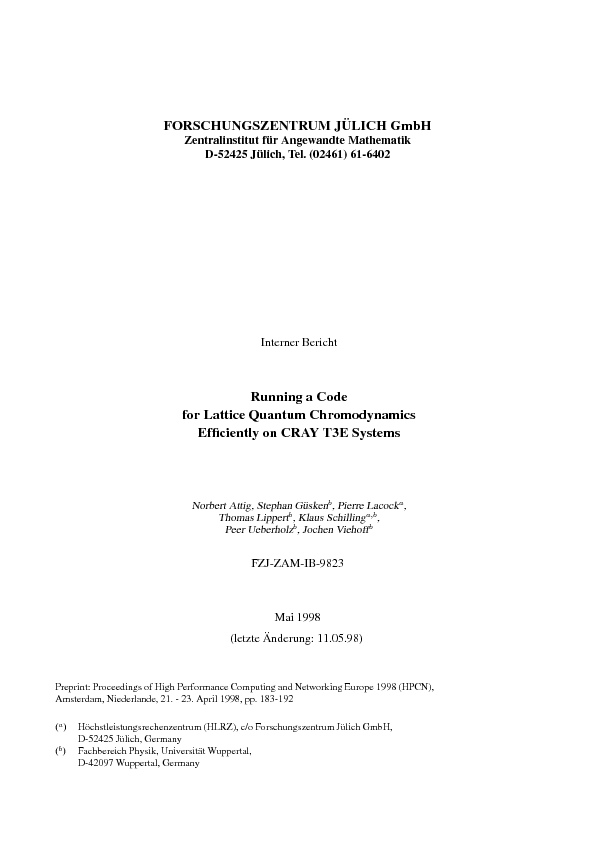 FORSCHUNGSZENTRUM JÜLICH GmbH
Zentralinstitut für Angewandte Mathematik
D-52425 Jülich, Tel. (02461) 61-6402

Interner Bericht

Running a Code
for Lattice Quantum Chromodynamics
Efficiently on CRAY T3E Systems

Norbert Attig, Stephan Güsken$^{b}$, Pierre Lacock$^{a}$, Thomas Lippert$^{b}$, Klaus Schilling$^{a,b}$, Peer Ueberholz$^{b}$, Jochen Viehoff$^{b}$

FZJ-ZAM-IB-9823

Mai 1998
(letzte Änderung: 11.05.98)

Preprint: Proceedings of High Performance Computing and Networking Europe 1998 (HPCN), Amsterdam, Niederlande, 21. - 23. April 1998, pp. 183-192

($^{a}$) Höchstleistungsrechenzentrum (HLRZ), c/o Forschungszentrum Jülich GmbH, D-52425 Jülich, Germany
($^{b}$) Fachbereich Physik, Universität Wuppertal, D-42097 Wuppertal, Germany